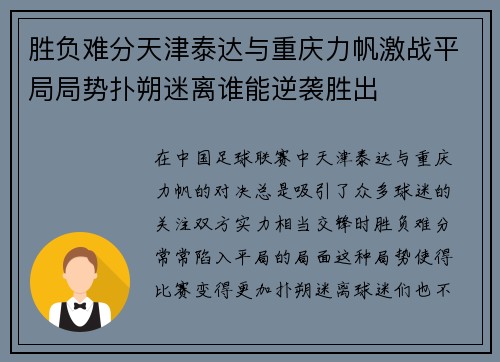 胜负难分天津泰达与重庆力帆激战平局局势扑朔迷离谁能逆袭胜出

在中国足球联赛中天津泰达与重庆力帆的对决总是吸引了众多球迷的关注双方实力相当交锋时胜负难分常常陷入平局的局面这种局势使得比赛变得更加扑朔迷离球迷们也不